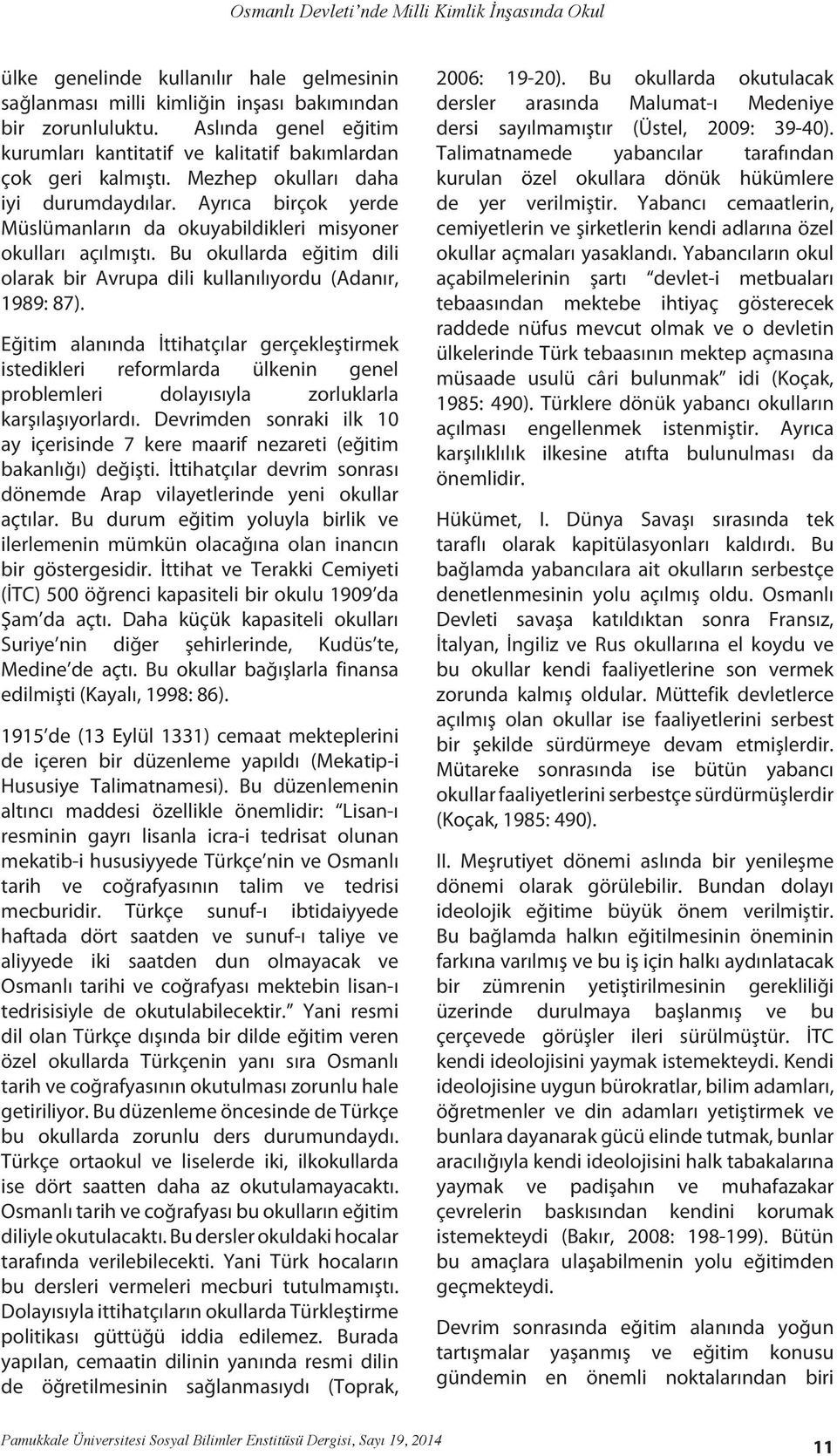 Osmanlı Devleti'nde Milli Kimlik İnşasında Okul

ülke genelinde kullanılır hale gelmesinin sağlanması milli kimliğin inşası bakımından bir zorunluluktu. Aslında genel eğitim kurumları kantitatif ve kalitatif bakımlardan çok geri kalmıştı. Mezhep okulları daha iyi durumdaydılar. Ayrıca birçok yerde Müslümanların da okuyabildikleri misyoner okulları açılmıştı. Bu okullarda eğitim dili olarak bir Avrupa dili kullanılıyordu (Adanır, 1989: 87).

Eğitim alanında İttihatçılar gerçekleştirmek istedikleri reformlarda ülkenin genel problemleri dolayısıyla zorluklarla karşılaşıyorlardı. Devrimden sonraki ilk 10 ay içerisinde 7 kere maarif nezareti (eğitim bakanlığı) değişti. İttihatçılar devrim sonrası dönemde Arap vilayetlerinde yeni okullar açtılar. Bu durum eğitim yoluyla birlik ve ilerlemenin mümkün olacağına olan inancın bir göstergesidir. İttihat ve Terakki Cemiyeti (İTC) 500 öğrenci kapasiteli bir okulu 1909'da Şam'da açtı. Daha küçük kapasiteli okulları Suriye'nin diğer şehirlerinde, Kudüs'te, Medine'de açtı. Bu okullar bağışlarla finansa edilmişti (Kayalı, 1998: 86).

1915'de (13 Eylül 1331) cemaat mekteplerini de içeren bir düzenleme yapıldı (Mekatip-i Hususiye Talimatnamesi). Bu düzenlemenin altıncı maddesi özellikle önemlidir: "Lisan-ı resminin gayrı lisanla icra-i tedrisat olunan mekatib-i hususiyyede Türkçe'nin ve Osmanlı tarih ve coğrafyasının talim ve tedrisi mecburidir. Türkçe sunuf-ı ibtidaiyyede haftada dört saatden ve sunuf-ı taliye ve aliyyede iki saatden dun olmayacak ve Osmanlı tarihi ve coğrafyası mektebin lisan-ı tedrisisiyle de okutulabilecektir." Yani resmi dil olan Türkçe dışında bir dilde eğitim veren özel okullarda Türkçenin yanı sıra Osmanlı tarih ve coğrafyasının okutulması zorunlu hale getiriliyor. Bu düzenleme öncesinde de Türkçe bu okullarda zorunlu ders durumundaydı. Türkçe ortaokul ve liselerde iki, ilkokullarda ise dört saatten daha az okutulamayacaktı. Osmanlı tarih ve coğrafyası bu okulların eğitim diliyle okutulacaktı. Bu dersler okuldaki hocalar tarafında verilebilecekti. Yani Türk hocaların bu dersleri vermeleri mecburi tutulmamıştı. Dolayısıyla ittihatçıların okullarda Türkleştirme politikası güttüğü iddia edilemez. Burada yapılan, cemaatin dilinin yanında resmi dilin de öğretilmesinin sağlanmasıydı (Toprak, 2006: 19-20). Bu okullarda okutulacak dersler arasında Malumat-ı Medeniye dersi sayılmamıştır (Üstel, 2009: 39-40). Talimatnamede yabancılar tarafından kurulan özel okullara dönük hükümlere de yer verilmiştir. Yabancı cemaatlerin, cemiyetlerin ve şirketlerin kendi adlarına özel okullar açmaları yasaklandı. Yabancıların okul açabilmelerinin şartı "devlet-i metbuaları tebaasından mektebe ihtiyaç gösterecek raddede nüfus mevcut olmak ve o devletin ülkelerinde Türk tebaasının mektep açmasına müsaade usulü câri bulunmak" idi (Koçak, 1985: 490). Türklere dönük yabancı okulların açılması engellenmek istenmiştir. Ayrıca karşılıklılık ilkesine atıfta bulunulması da önemlidir.

Hükümet, I. Dünya Savaşı sırasında tek taraflı olarak kapitülasyonları kaldırdı. Bu bağlamda yabancılara ait okulların serbestçe denetlenmesinin yolu açılmış oldu. Osmanlı Devleti savaşa katıldıktan sonra Fransız, İtalyan, İngiliz ve Rus okullarına el koydu ve bu okullar kendi faaliyetlerine son vermek zorunda kalmış oldular. Müttefik devletlerce açılmış olan okullar ise faaliyetlerini serbest bir şekilde sürdürmeye devam etmişlerdir. Mütareke sonrasında ise bütün yabancı okullar faaliyetlerini serbestçe sürdürmüşlerdir (Koçak, 1985: 490).

II. Meşrutiyet dönemi aslında bir yenileşme dönemi olarak görülebilir. Bundan dolayı ideolojik eğitime büyük önem verilmiştir. Bu bağlamda halkın eğitilmesinin öneminin farkına varılmış ve bu iş için halkı aydınlatacak bir zümrenin yetiştirilmesinin gerekliliği üzerinde durulmaya başlanmış ve bu çerçevede görüşler ileri sürülmüştür. İTC kendi ideolojisini yaymak istemekteydi. Kendi ideolojisine uygun bürokratlar, bilim adamları, öğretmenler ve din adamları yetiştirmek ve bunlara dayanarak gücü elinde tutmak, bunlar aracılığıyla kendi ideolojisini halk tabakalarına yaymak ve padişahın ve muhafazakar çevrelerin baskısından kendini korumak istemekteydi (Bakır, 2008: 198-199). Bütün bu amaçlara ulaşabilmenin yolu eğitimden geçmekteydi.

Devrim sonrasında eğitim alanında yoğun tartışmalar yaşanmış ve eğitim konusu gündemin en önemli noktalarından biri

Pamukkale Üniversitesi Sosyal Bilimler Enstitüsü Dergisi, Sayı 19, 2014

11